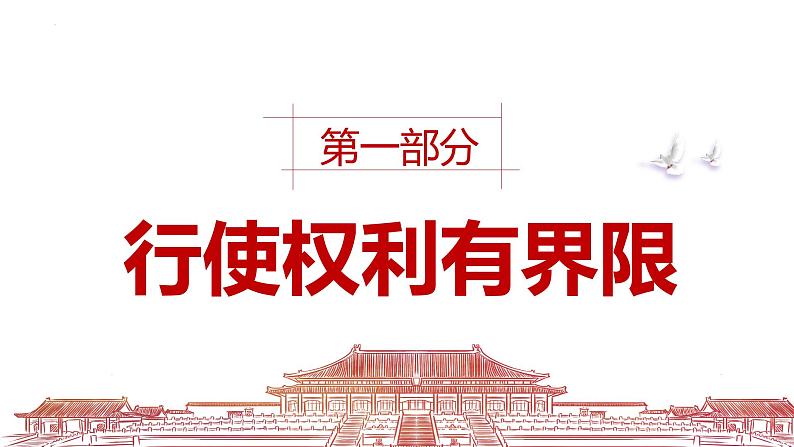 第一部分

行使权利有界限